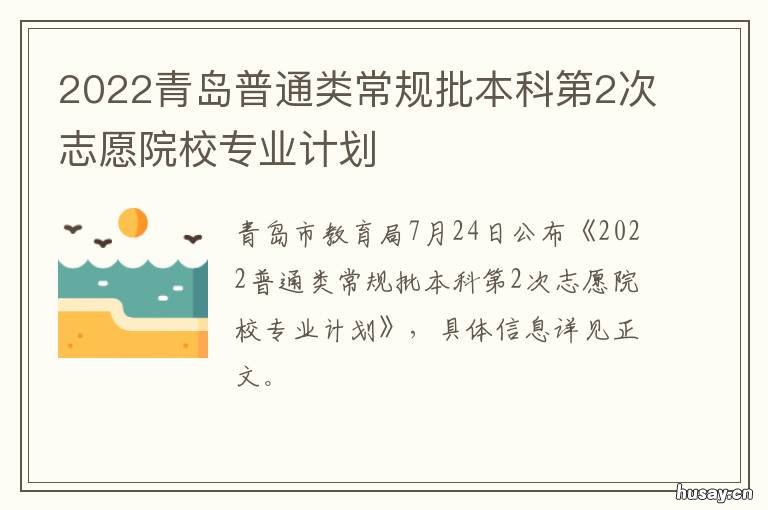 2022青岛普通类常规批本科第2次志愿院校专业计划

青岛市教育局7月24日公布《2022普通类常规批本科第2次志愿院校专业计划》，具体信息详见正文。

husay.cn